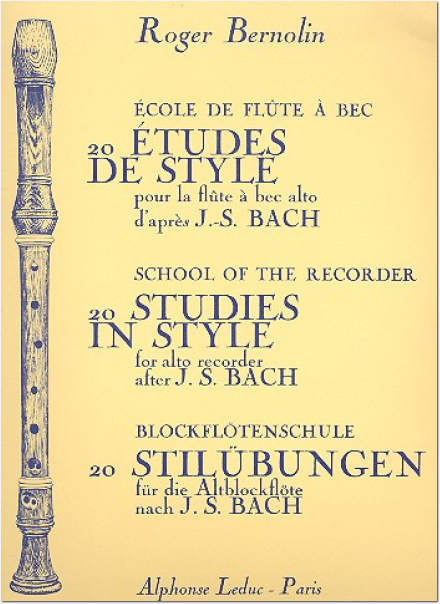 Roger Bernolin

ÉCOLE DE FLÛTE À BEC
20 ÉTUDES DE STYLE
pour la flûte à bec alto
d'après J.-S. BACH

SCHOOL OF THE RECORDER
20 STUDIES IN STYLE
for alto recorder
after J. S. BACH

BLOCKFLÖTENSCHULE
20 STILÜBUNGEN
für die Altblockflöte
nach J. S. BACH

Alphonse Leduc - Paris